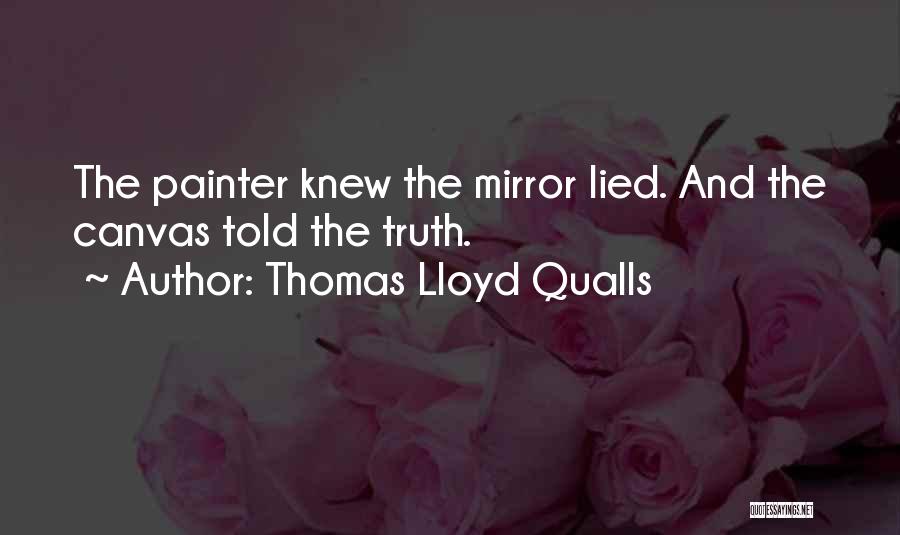 The painter knew the mirror lied. And the canvas told the truth.
~ Author: Thomas Lloyd Qualls

QUOTESSAYINGS.NET